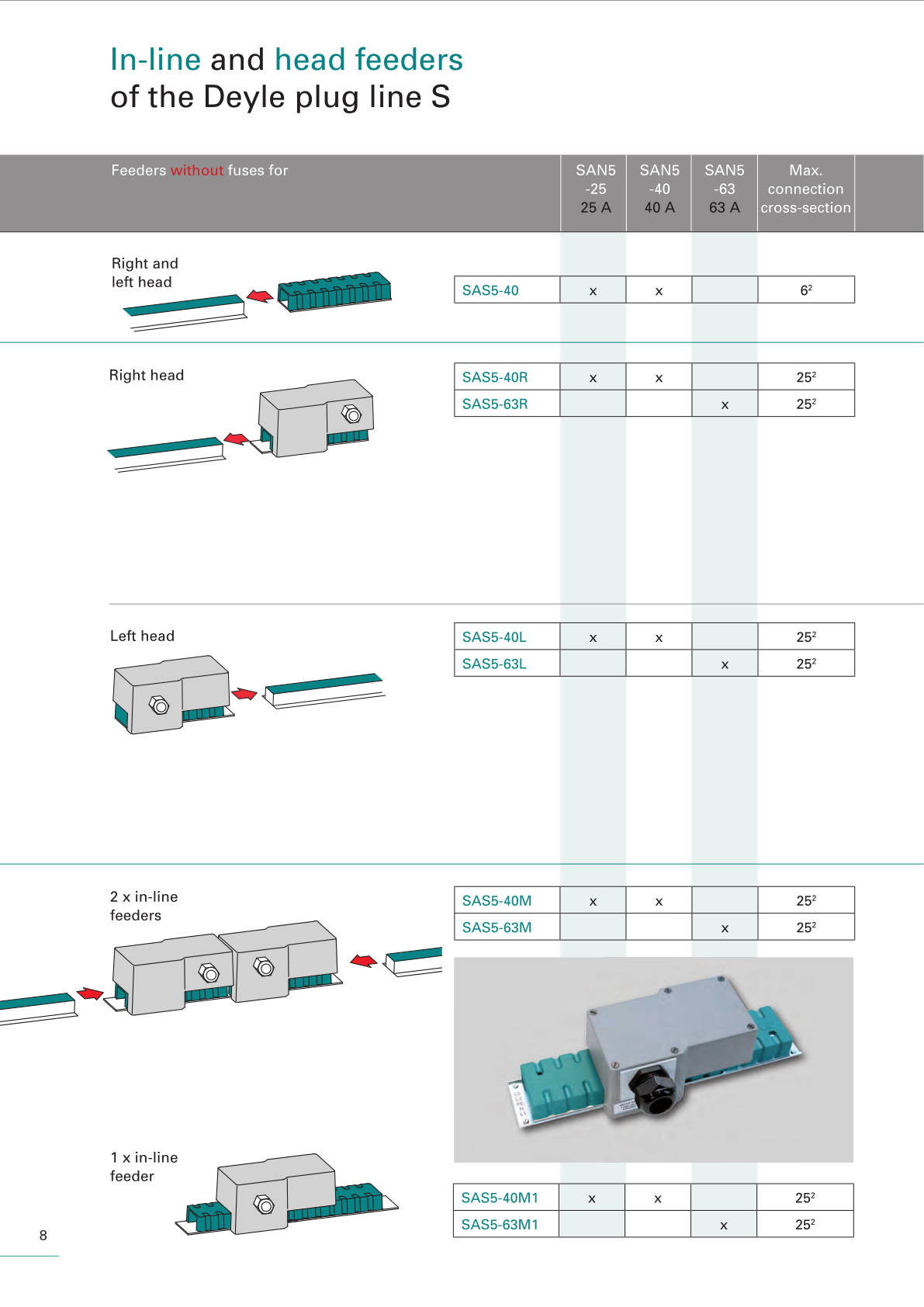 In-line and head feeders
of the Deyle plug line S

| Feeders without fuses for | | SAN5 -25 25 A | SAN5 -40 40 A | SAN5 -63 63 A | Max. connection cross-section |
|---|---|---|---|---|---|
| Right and left head | SAS5-40 | x | x | | $6^2$ |
| Right head | SAS5-40R | x | x | | $25^2$ |
| | SAS5-63R | | | x | $25^2$ |
| Left head | SAS5-40L | x | x | | $25^2$ |
| | SAS5-63L | | | x | $25^2$ |
| 2 x in-line feeders | SAS5-40M | x | x | | $25^2$ |
| | SAS5-63M | | | x | $25^2$ |
| 1 x in-line feeder | SAS5-40M1 | x | x | | $25^2$ |
| | SAS5-63M1 | | | x | $25^2$ |

8